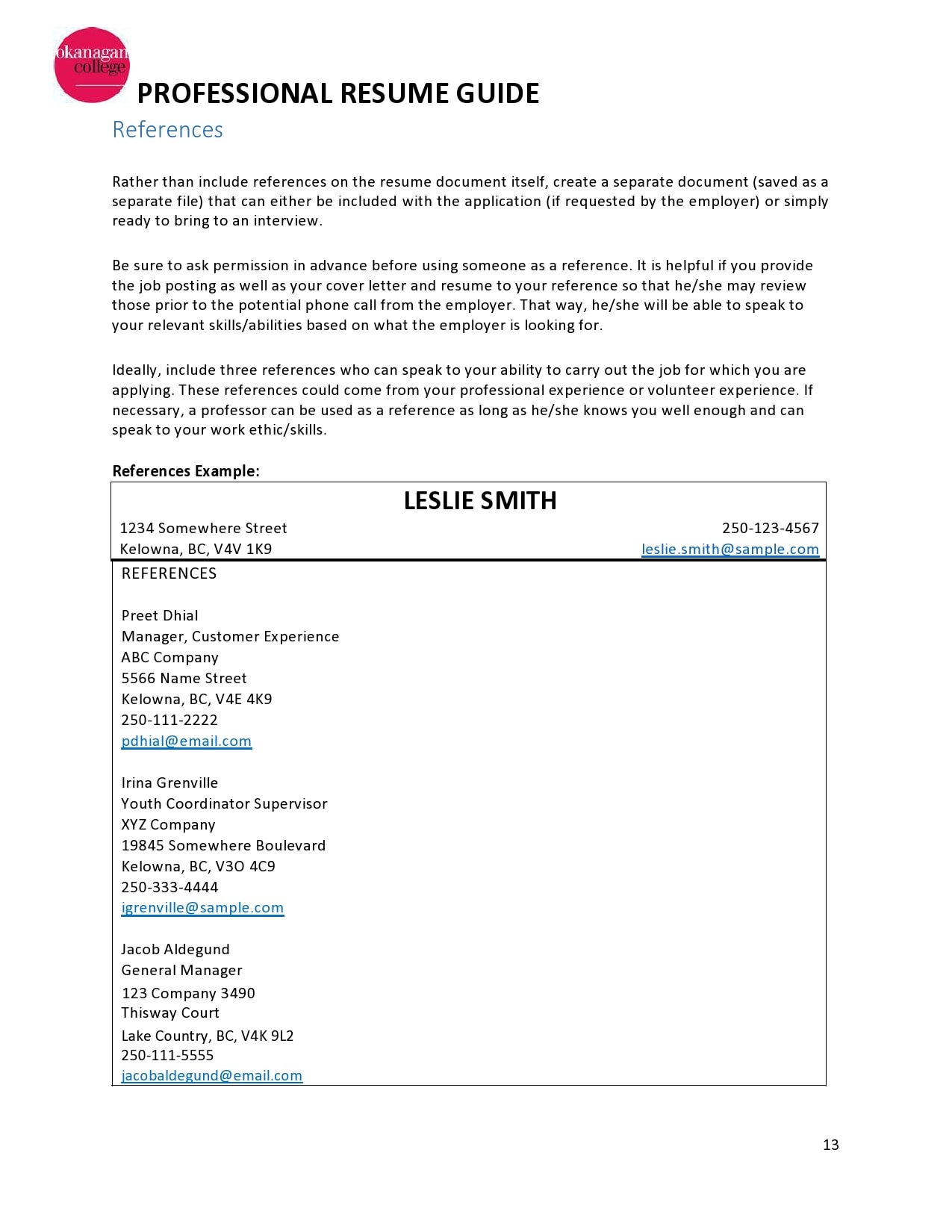 okanagan college

PROFESSIONAL RESUME GUIDE

References

Rather than include references on the resume document itself, create a separate document (saved as a separate file) that can either be included with the application (if requested by the employer) or simply ready to bring to an interview.

Be sure to ask permission in advance before using someone as a reference. It is helpful if you provide the job posting as well as your cover letter and resume to your reference so that he/she may review those prior to the potential phone call from the employer. That way, he/she will be able to speak to your relevant skills/abilities based on what the employer is looking for.

Ideally, include three references who can speak to your ability to carry out the job for which you are applying. These references could come from your professional experience or volunteer experience. If necessary, a professor can be used as a reference as long as he/she knows you well enough and can speak to your work ethic/skills.

References Example:

LESLIE SMITH

1234 Somewhere Street
Kelowna, BC, V4V 1K9

250-123-4567
leslie.smith@sample.com

REFERENCES

Preet Dhial
Manager, Customer Experience
ABC Company
5566 Name Street
Kelowna, BC, V4E 4K9
250-111-2222
pdhial@email.com

Irina Grenville
Youth Coordinator Supervisor
XYZ Company
19845 Somewhere Boulevard
Kelowna, BC, V3O 4C9
250-333-4444
igrenville@sample.com

Jacob Aldegund
General Manager
123 Company 3490
Thisway Court
Lake Country, BC, V4K 9L2
250-111-5555
jacobaldegund@email.com

13